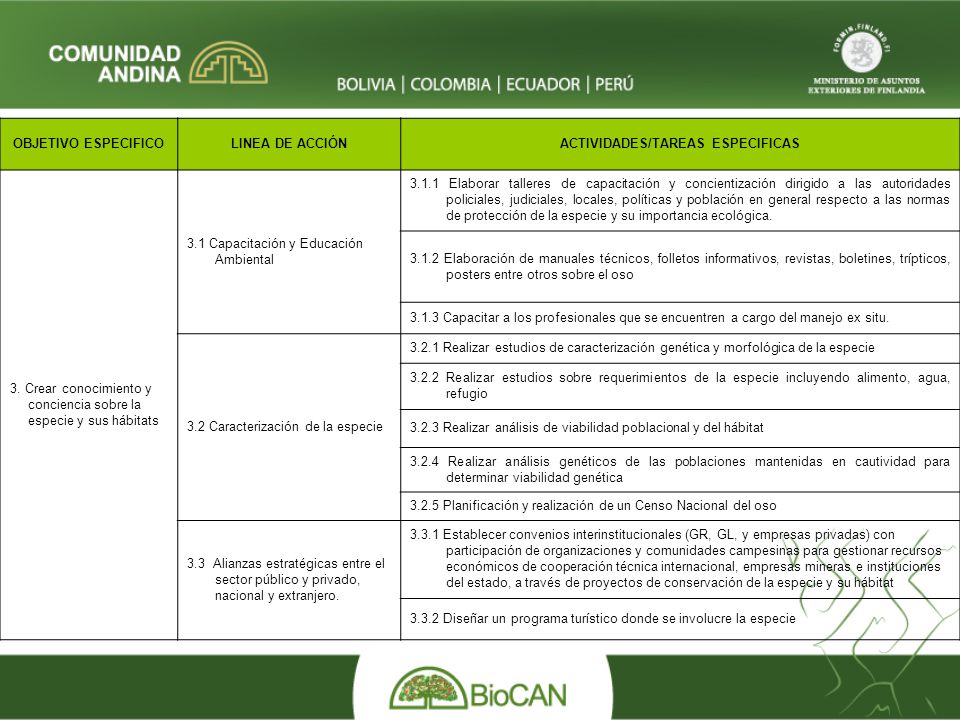 COMUNIDAD ANDINA

BOLIVIA | COLOMBIA | ECUADOR | PERÚ

FORMIN.FINLAND.FI
MINISTERIO DE ASUNTOS EXTERIORES DE FINLANDIA

| OBJETIVO ESPECIFICO | LINEA DE ACCIÓN | ACTIVIDADES/TAREAS ESPECIFICAS |
|---|---|---|
| 3. Crear conocimiento y conciencia sobre la especie y sus hábitats | 3.1 Capacitación y Educación Ambiental | 3.1.1 Elaborar talleres de capacitación y concientización dirigido a las autoridades policiales, judiciales, locales, políticas y población en general respecto a las normas de protección de la especie y su importancia ecológica. |
| | | 3.1.2 Elaboración de manuales técnicos, folletos informativos, revistas, boletines, trípticos, posters entre otros sobre el oso |
| | | 3.1.3 Capacitar a los profesionales que se encuentren a cargo del manejo ex situ. |
| | 3.2 Caracterización de la especie | 3.2.1 Realizar estudios de caracterización genética y morfológica de la especie |
| | | 3.2.2 Realizar estudios sobre requerimientos de la especie incluyendo alimento, agua, refugio |
| | | 3.2.3 Realizar análisis de viabilidad poblacional y del hábitat |
| | | 3.2.4 Realizar análisis genéticos de las poblaciones mantenidas en cautividad para determinar viabilidad genética |
| | | 3.2.5 Planificación y realización de un Censo Nacional del oso |
| | 3.3 Alianzas estratégicas entre el sector público y privado, nacional y extranjero. | 3.3.1 Establecer convenios interinstitucionales (GR, GL, y empresas privadas) con participación de organizaciones y comunidades campesinas para gestionar recursos económicos de cooperación técnica internacional, empresas mineras e instituciones del estado, a través de proyectos de conservación de la especie y su hábitat |
| | | 3.3.2 Diseñar un programa turístico donde se involucre la especie |

BioCAN